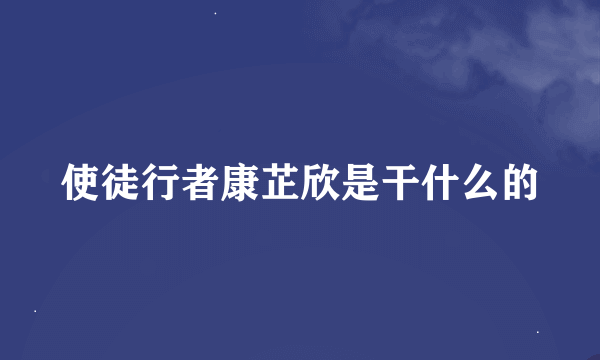 使徒行者康芷欣是干什么的